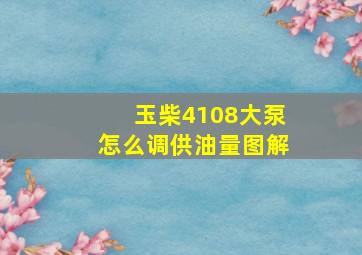 玉柴4108大泵
怎么调供油量图解